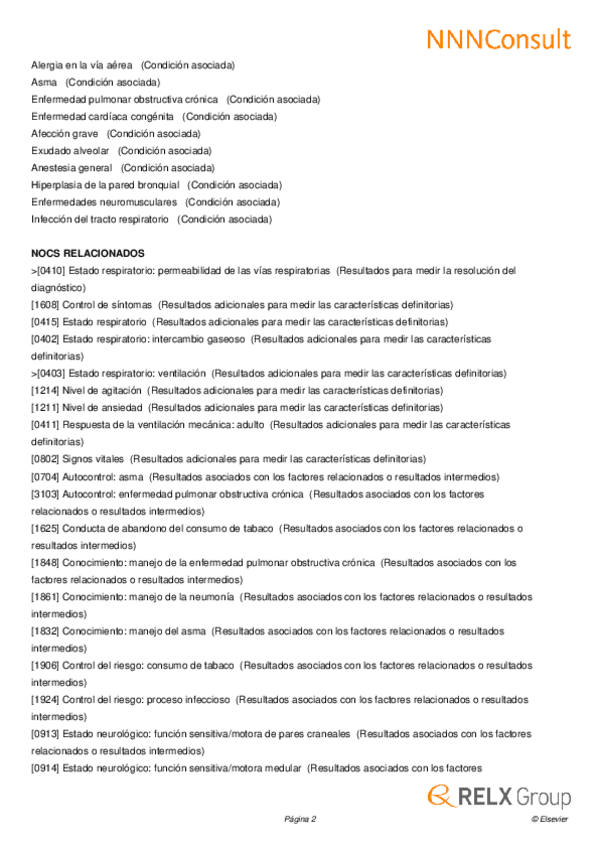 NNNConsult

Alergia en la vía aérea (Condición asociada)
Asma (Condición asociada)
Enfermedad pulmonar obstructiva crónica (Condición asociada)
Enfermedad cardíaca congénita (Condición asociada)
Afección grave (Condición asociada)
Exudado alveolar (Condición asociada)
Anestesia general (Condición asociada)
Hiperplasia de la pared bronquial (Condición asociada)
Enfermedades neuromusculares (Condición asociada)
Infección del tracto respiratorio (Condición asociada)

NOCS RELACIONADOS
>[0410] Estado respiratorio: permeabilidad de las vías respiratorias (Resultados para medir la resolución del diagnóstico)
[1608] Control de síntomas (Resultados adicionales para medir las características definitorias)
[0415] Estado respiratorio (Resultados adicionales para medir las características definitorias)
[0402] Estado respiratorio: intercambio gaseoso (Resultados adicionales para medir las características definitorias)
>[0403] Estado respiratorio: ventilación (Resultados adicionales para medir las características definitorias)
[1214] Nivel de agitación (Resultados adicionales para medir las características definitorias)
[1211] Nivel de ansiedad (Resultados adicionales para medir las características definitorias)
[0411] Respuesta de la ventilación mecánica: adulto (Resultados adicionales para medir las características definitorias)
[0802] Signos vitales (Resultados adicionales para medir las características definitorias)
[0704] Autocontrol: asma (Resultados asociados con los factores relacionados o resultados intermedios)
[3103] Autocontrol: enfermedad pulmonar obstructiva crónica (Resultados asociados con los factores relacionados o resultados intermedios)
[1625] Conducta de abandono del consumo de tabaco (Resultados asociados con los factores relacionados o resultados intermedios)
[1848] Conocimiento: manejo de la enfermedad pulmonar obstructiva crónica (Resultados asociados con los factores relacionados o resultados intermedios)
[1861] Conocimiento: manejo de la neumonía (Resultados asociados con los factores relacionados o resultados intermedios)
[1832] Conocimiento: manejo del asma (Resultados asociados con los factores relacionados o resultados intermedios)
[1906] Control del riesgo: consumo de tabaco (Resultados asociados con los factores relacionados o resultados intermedios)
[1924] Control del riesgo: proceso infeccioso (Resultados asociados con los factores relacionados o resultados intermedios)
[0913] Estado neurológico: función sensitiva/motora de pares craneales (Resultados asociados con los factores relacionados o resultados intermedios)
[0914] Estado neurológico: función sensitiva/motora medular (Resultados asociados con los factores

RELX Group

Página 2 © Elsevier